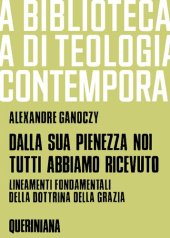 A BIBLIOTECA
A DI TEOLOGIA
CONTEMPORA

ALEXANDRE GANOCZY

DALLA SUA PIENEZZA NOI TUTTI ABBIAMO RICEVUTO

LINEAMENTI FONDAMENTALI DELLA DOTTRINA DELLA GRAZIA

QUERINIANA